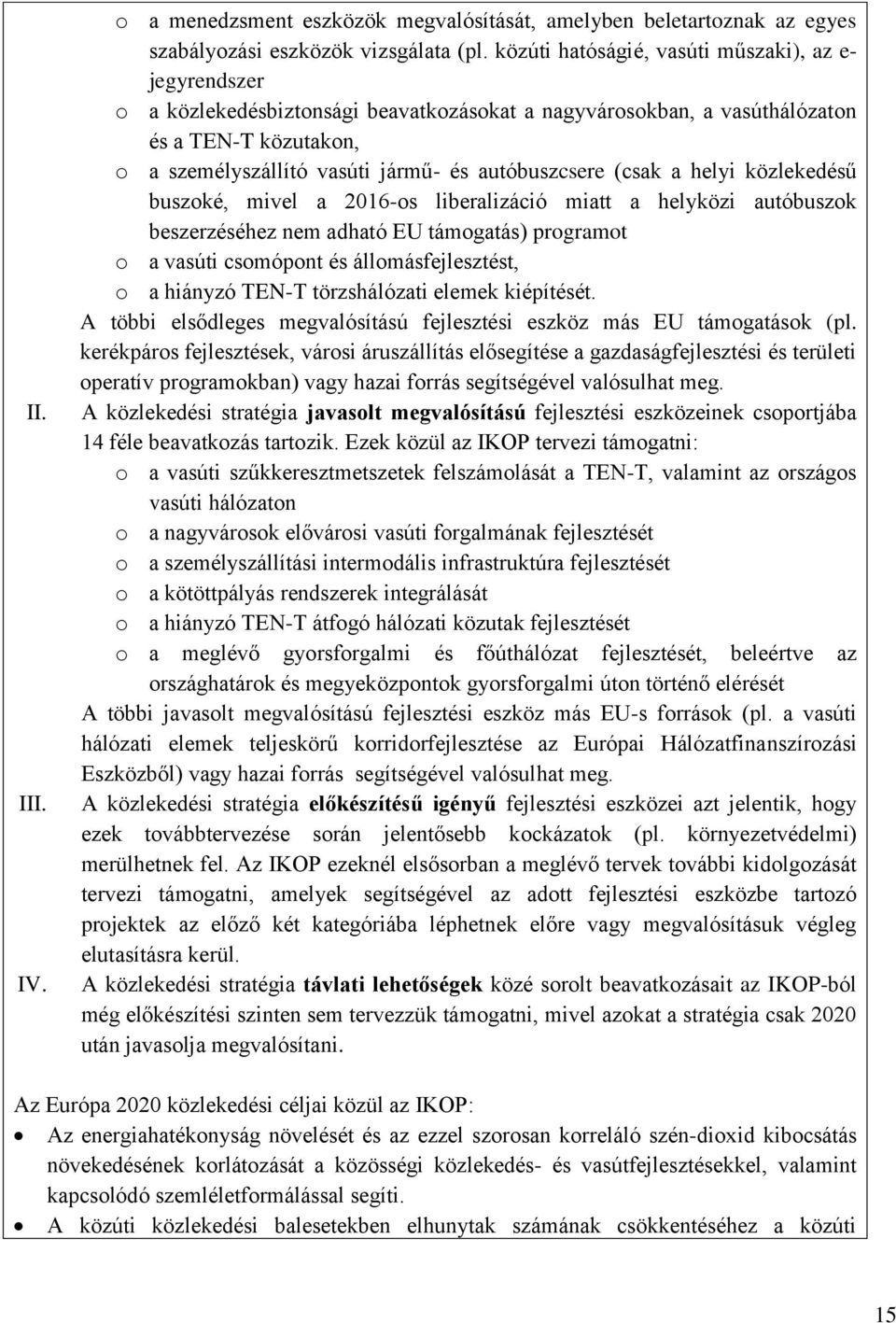 o a menedzsment eszközök megvalósítását, amelyben beletartoznak az egyes szabályozási eszközök vizsgálata (pl. közúti hatóságié, vasúti műszaki), az e-jegyrendszer

o a közlekedésbiztonsági beavatkozásokat a nagyvárosokban, a vasúthálózaton és a TEN-T közutakon,

o a személyszállító vasúti jármű- és autóbuszcsere (csak a helyi közlekedésű buszoké, mivel a 2016-os liberalizáció miatt a helyközi autóbuszok beszerzéséhez nem adható EU támogatás) programot

o a vasúti csomópont és állomásfejlesztést,

o a hiányzó TEN-T törzshálózati elemek kiépítését.

A többi elsődleges megvalósítású fejlesztési eszköz más EU támogatások (pl. kerékpáros fejlesztések, városi áruszállítás elősegítése a gazdaságfejlesztési és területi operatív programokban) vagy hazai forrás segítségével valósulhat meg.

II. A közlekedési stratégia javasolt megvalósítású fejlesztési eszközeinek csoportjába 14 féle beavatkozás tartozik. Ezek közül az IKOP tervezi támogatni:

o a vasúti szűkkeresztmetszetek felszámolását a TEN-T, valamint az országos vasúti hálózaton

o a nagyvárosok elővárosi vasúti forgalmának fejlesztését

o a személyszállítási intermodális infrastruktúra fejlesztését

o a kötöttpályás rendszerek integrálását

o a hiányzó TEN-T átfogó hálózati közutak fejlesztését

o a meglévő gyorsforgalmi és főúthálózat fejlesztését, beleértve az országhatárok és megyeközpontok gyorsforgalmi úton történő elérését

A többi javasolt megvalósítású fejlesztési eszköz más EU-s források (pl. a vasúti hálózati elemek teljeskörű korridorfejlesztése az Európai Hálózatfinanszírozási Eszközből) vagy hazai forrás segítségével valósulhat meg.

III. A közlekedési stratégia előkészítésű igényű fejlesztési eszközei azt jelentik, hogy ezek továbbtervezése során jelentősebb kockázatok (pl. környezetvédelmi) merülhetnek fel. Az IKOP ezeknél elsősorban a meglévő tervek további kidolgozását tervezi támogatni, amelyek segítségével az adott fejlesztési eszközbe tartozó projektek az előző két kategóriába léphetnek előre vagy megvalósításuk végleg elutasításra kerül.

IV. A közlekedési stratégia távlati lehetőségek közé sorolt beavatkozásait az IKOP-ból még előkészítési szinten sem tervezzük támogatni, mivel azokat a stratégia csak 2020 után javasolja megvalósítani.

Az Európa 2020 közlekedési céljai közül az IKOP:

• Az energiahatékonyság növelését és az ezzel szorosan korreláló szén-dioxid kibocsátás növekedésének korlátozását a közösségi közlekedés- és vasútfejlesztésekkel, valamint kapcsolódó szemléletformálással segíti.

• A közúti közlekedési balesetekben elhunytak számának csökkentéséhez a közúti

15